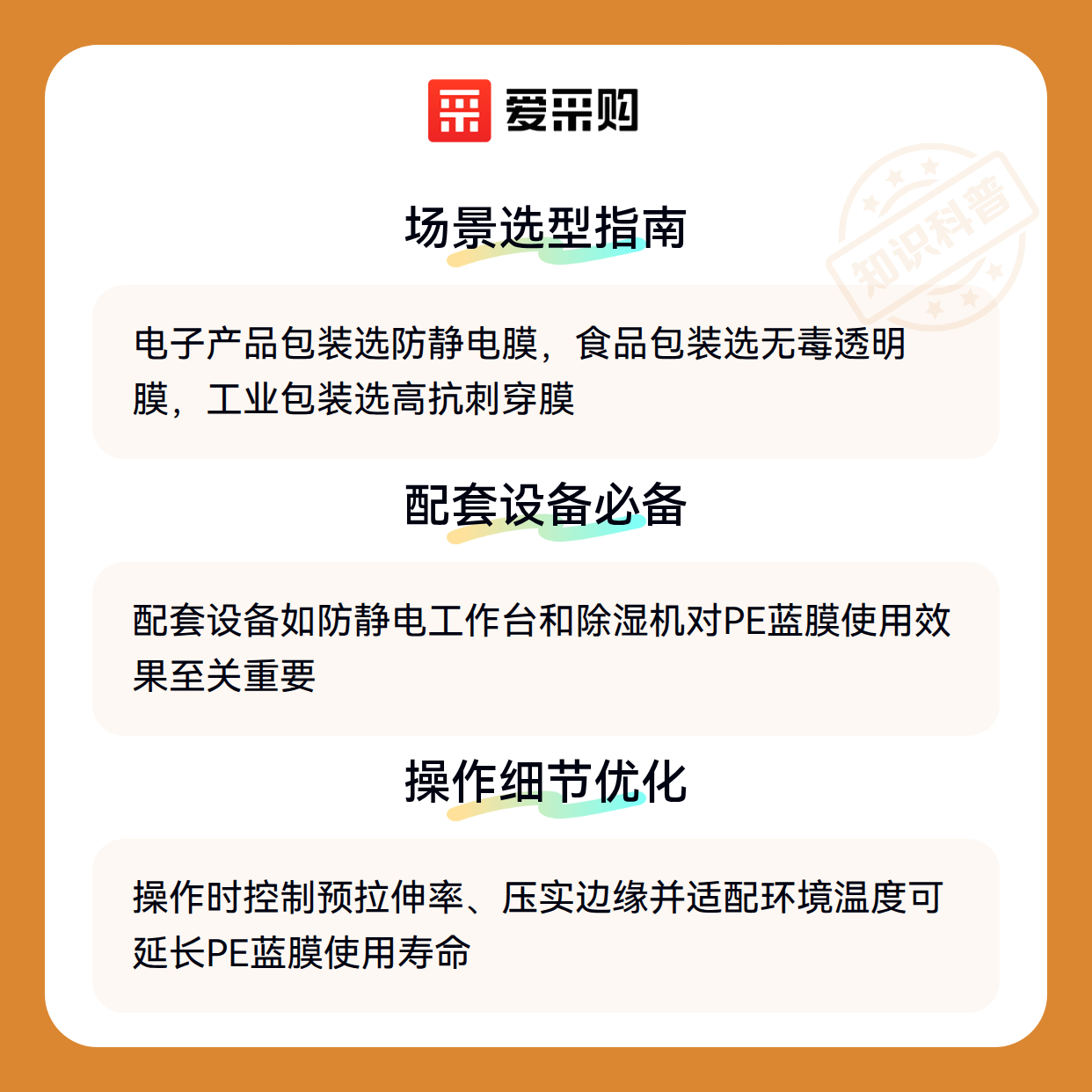 爱采购

场景选型指南

电子产品包装选防静电膜，食品包装选无毒透明膜，工业包装选高抗刺穿膜

配套设备必备

配套设备如防静电工作台和除湿机对PE蓝膜使用效果至关重要

操作细节优化

操作时控制预拉伸率、压实边缘并适配环境温度可延长PE蓝膜使用寿命

知识科普